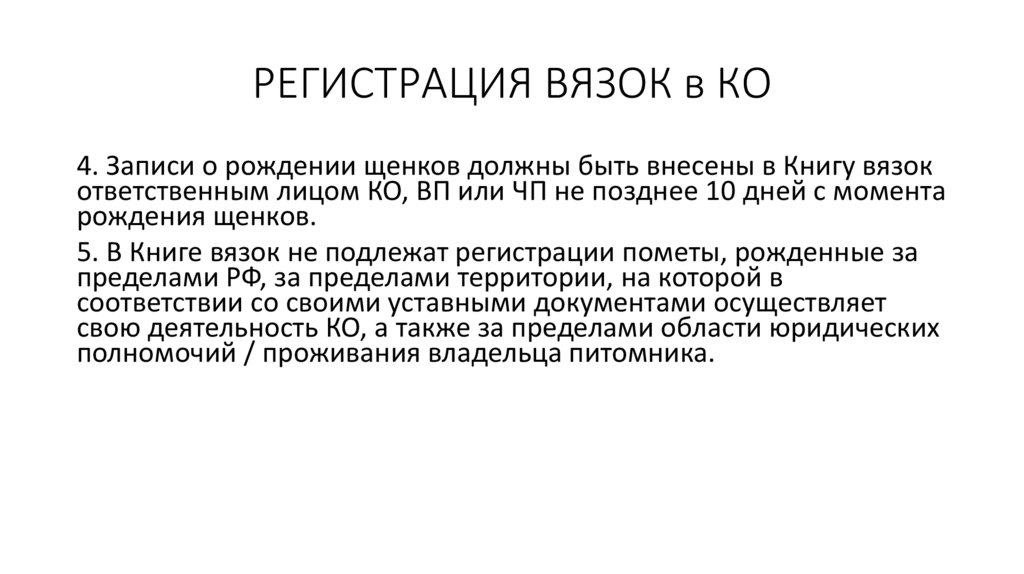 РЕГИСТРАЦИЯ ВЯЗОК в КО

4. Записи о рождении щенков должны быть внесены в Книгу вязок ответственным лицом КО, ВП или ЧП не позднее 10 дней с момента рождения щенков.

5. В Книге вязок не подлежат регистрации пометы, рожденные за пределами РФ, за пределами территории, на которой в соответствии со своими уставными документами осуществляет свою деятельность КО, а также за пределами области юридических полномочий / проживания владельца питомника.